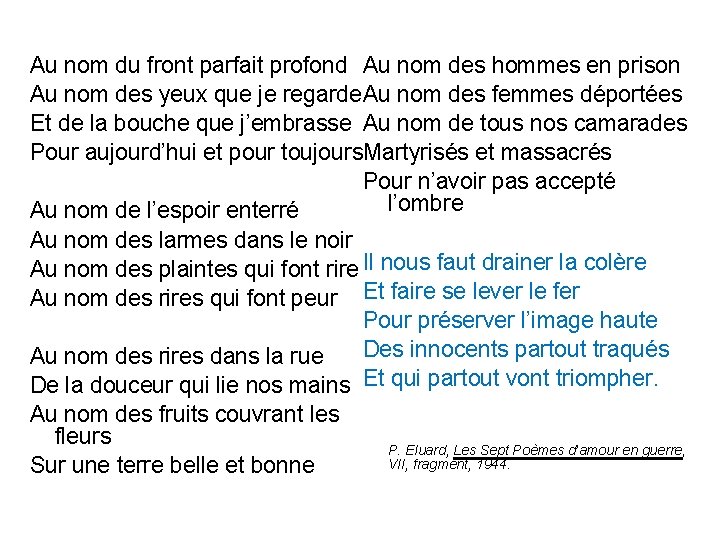 Au nom du front parfait profond
Au nom des yeux que je regarde
Et de la bouche que j'embrasse
Pour aujourd'hui et pour toujours

Au nom de l'espoir enterré
Au nom des larmes dans le noir
Au nom des plaintes qui font rire
Au nom des rires qui font peur

Au nom des rires dans la rue
De la douceur qui lie nos mains
Au nom des fruits couvrant les fleurs
Sur une terre belle et bonne

Au nom des hommes en prison
Au nom des femmes déportées
Au nom de tous nos camarades
Martyrisés et massacrés
Pour n'avoir pas accepté l'ombre

Il nous faut drainer la colère
Et faire se lever le fer
Pour préserver l'image haute
Des innocents partout traqués
Et qui partout vont triompher.

P. Eluard, Les Sept Poèmes d'amour en guerre, VII, fragment, 1944.